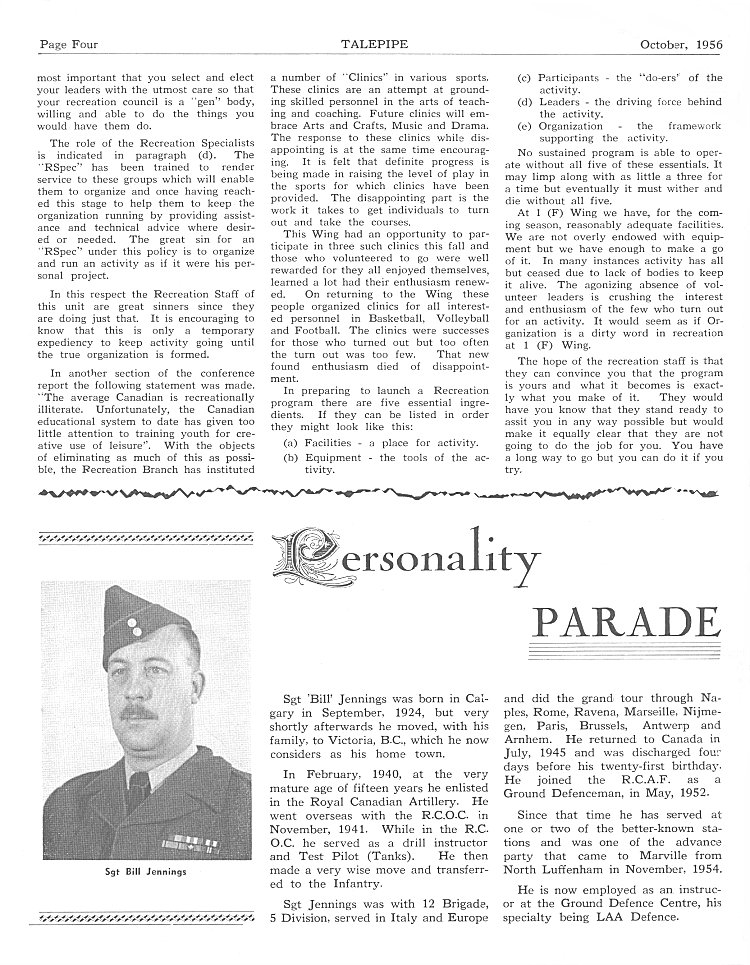 Page Four TALEPIPE October, 1956

most important that you select and elect your leaders with the utmost care so that your recreation council is a "gen" body, willing and able to do the things you would have them do.

The role of the Recreation Specialists is indicated in paragraph (d). The "RSpec" has been trained to render service to these groups which will enable them to organize and once having reached this stage to help them to keep the organization running by providing assistance and technical advice where desired or needed. The great sin for an "RSpec" under this policy is to organize and run an activity as if it were his personal project.

In this respect the Recreation Staff of this unit are great sinners since they are doing just that. It is encouraging to know that this is only a temporary expediency to keep activity going until the true organization is formed.

In another section of the conference report the following statement was made. "The average Canadian is recreationally illiterate. Unfortunately, the Canadian educational system to date has given too little attention to training youth for creative use of leisure". With the objects of eliminating as much of this as possible, the Recreation Branch has instituted a number of "Clinics" in various sports. These clinics are an attempt at grounding skilled personnel in the arts of teaching and coaching. Future clinics will embrace Arts and Crafts, Music and Drama. The response to these clinics while disappointing is at the same time encouraging. It is felt that definite progress is being made in raising the level of play in the sports for which clinics have been provided. The disappointing part is the work it takes to get individuals to turn out and take the courses.

This Wing had an opportunity to participate in three such clinics this fall and those who volunteered to go were well rewarded for they all enjoyed themselves, learned a lot had their enthusiasm renewed. On returning to the Wing these people organized clinics for all interested personnel in Basketball, Volleyball and Football. The clinics were successes for those who turned out but too often the turn out was too few. That new found enthusiasm died of disappointment.

In preparing to launch a Recreation program there are five essential ingredients. If they can be listed in order they might look like this:

(a) Facilities - a place for activity.
(b) Equipment - the tools of the activity.
(c) Participants - the "do-ers' of the activity.
(d) Leaders - the driving force behind the activity.
(e) Organization - the framework supporting the activity.

No sustained program is able to operate without all five of these essentials. It may limp along with as little a three for a time but eventually it must wither and die without all five.

At 1 (F) Wing we have, for the coming season, reasonably adequate facilities. We are not overly endowed with equipment but we have enough to make a go of it. In many instances activity has all but ceased due to lack of bodies to keep it alive. The agonizing absence of volunteer leaders is crushing the interest and enthusiasm of the few who turn out for an activity. It would seem as if Organization is a dirty word in recreation at 1 (F) Wing.

The hope of the recreation staff is that they can convince you that the program is yours and what it becomes is exactly what you make of it. They would have you know that they stand ready to assit you in any way possible but would make it equally clear that they are not going to do the job for you. You have a long way to go but you can do it if you try.

Personality PARADE

Sgt Bill Jennings

Sgt 'Bill' Jennings was born in Calgary in September, 1924, but very shortly afterwards he moved, with his family, to Victoria, B.C., which he now considers as his home town.

In February, 1940, at the very mature age of fifteen years he enlisted in the Royal Canadian Artillery. He went overseas with the R.C.O.C. in November, 1941. While in the R.C.O.C. he served as a drill instructor and Test Pilot (Tanks). He then made a very wise move and transferred to the Infantry.

Sgt Jennings was with 12 Brigade, 5 Division, served in Italy and Europe and did the grand tour through Naples, Rome, Ravena, Marseille, Nijmegen, Paris, Brussels, Antwerp and Arnhem. He returned to Canada in July, 1945 and was discharged four days before his twenty-first birthday. He joined the R.C.A.F. as a Ground Defenceman, in May, 1952.

Since that time he has served at one or two of the better-known stations and was one of the advance party that came to Marville from North Luffenham in November, 1954.

He is now employed as an instrucor at the Ground Defence Centre, his specialty being LAA Defence.